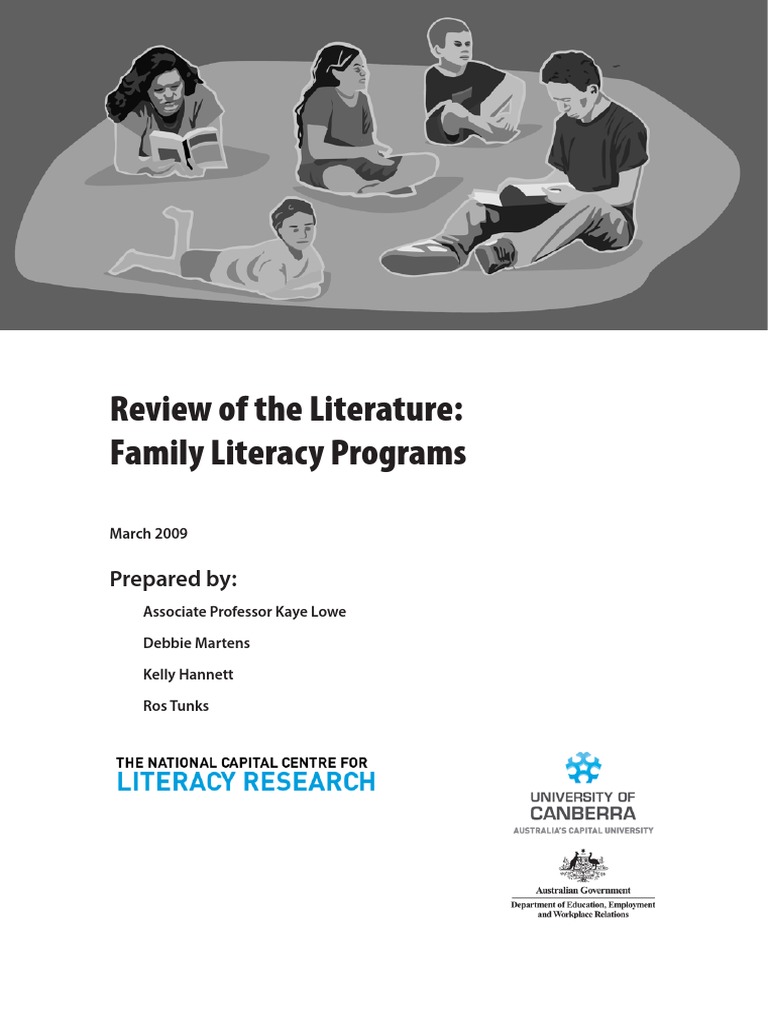 Review of the Literature:
Family Literacy Programs

March 2009

Prepared by:

Associate Professor Kaye Lowe

Debbie Martens

Kelly Hannett

Ros Tunks

THE NATIONAL CAPITAL CENTRE FOR
LITERACY RESEARCH

UNIVERSITY OF
CANBERRA
AUSTRALIA'S CAPITAL UNIVERSITY

Australian Government
Department of Education, Employment and Workplace Relations